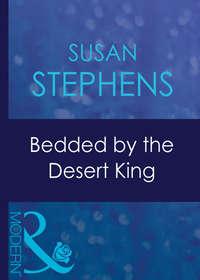 SUSAN
STEPHENS

Bedded by the
Desert King

MODERN